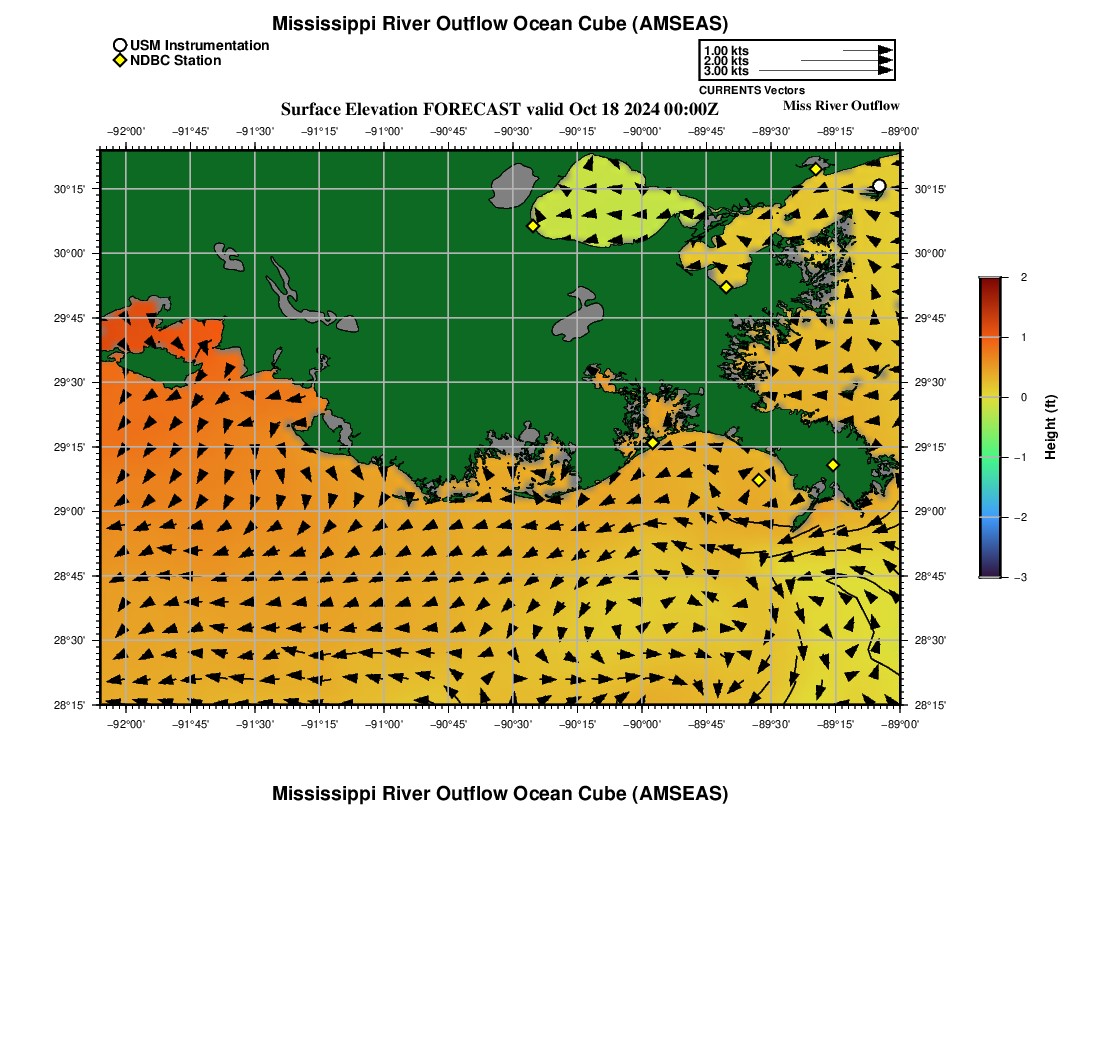 Mississippi River Outflow Ocean Cube (AMSEAS)

USM Instrumentation
NDBC Station

1.00 kts
2.00 kts
3.00 kts
CURRENTS Vectors

Surface Elevation FORECAST valid Oct 18 2024 00:00Z

Miss River Outflow

−92°00' −91°45' −91°30' −91°15' −91°00' −90°45' −90°30' −90°15' −90°00' −89°45' −89°30' −89°15' −89°00'

30°15' 30°00' 29°45' 29°30' 29°15' 29°00' 28°45' 28°30' 28°15'

30°15' 30°00' 29°45' 29°30' 29°15' 29°00' 28°45' 28°30' 28°15'

−92°00' −91°45' −91°30' −91°15' −91°00' −90°45' −90°30' −90°15' −90°00' −89°45' −89°30' −89°15' −89°00'

2
1
0
−1
−2
−3
Height (ft)

Mississippi River Outflow Ocean Cube (AMSEAS)